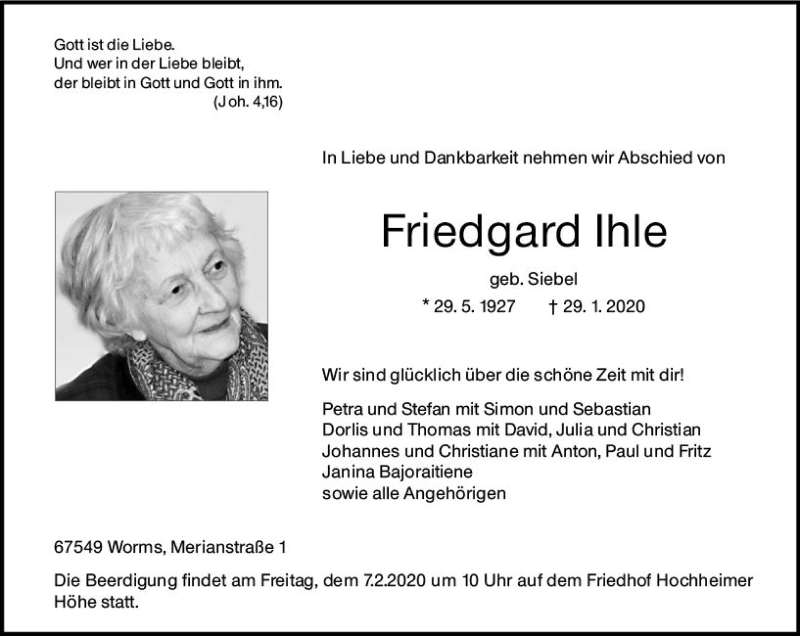 Gott ist die Liebe.
Und wer in der Liebe bleibt,
der bleibt in Gott und Gott in ihm.
(Joh. 4,16)

In Liebe und Dankbarkeit nehmen wir Abschied von

Friedgard Ihle

geb. Siebel

* 29. 5. 1927 † 29. 1. 2020

Wir sind glücklich über die schöne Zeit mit dir!

Petra und Stefan mit Simon und Sebastian
Dorlis und Thomas mit David, Julia und Christian
Johannes und Christiane mit Anton, Paul und Fritz
Janina Bajoraitiene
sowie alle Angehörigen

67549 Worms, Merianstraße 1

Die Beerdigung findet am Freitag, dem 7.2.2020 um 10 Uhr auf dem Friedhof Hochheimer Höhe statt.